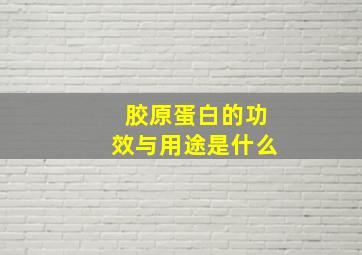 胶原蛋白的功效与用途是什么